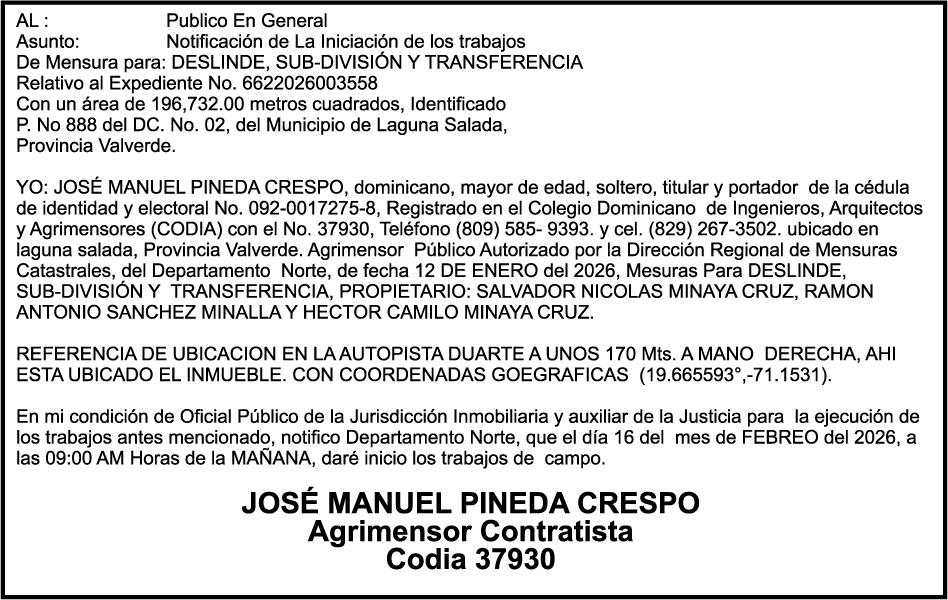 AL : Publico En General
Asunto: Notificación de La Iniciación de los trabajos
De Mensura para: DESLINDE, SUB-DIVISIÓN Y TRANSFERENCIA
Relativo al Expediente No. 6622026003558
Con un área de 196,732.00 metros cuadrados, Identificado
P. No 888 del DC. No. 02, del Municipio de Laguna Salada,
Provincia Valverde.

YO: JOSÉ MANUEL PINEDA CRESPO, dominicano, mayor de edad, soltero, titular y portador de la cédula de identidad y electoral No. 092-0017275-8, Registrado en el Colegio Dominicano de Ingenieros, Arquitectos y Agrimensores (CODIA) con el No. 37930, Teléfono (809) 585- 9393. y cel. (829) 267-3502. ubicado en laguna salada, Provincia Valverde. Agrimensor Público Autorizado por la Dirección Regional de Mensuras Catastrales, del Departamento Norte, de fecha 12 DE ENERO del 2026, Mesuras Para DESLINDE, SUB-DIVISIÓN Y TRANSFERENCIA, PROPIETARIO: SALVADOR NICOLAS MINAYA CRUZ, RAMON ANTONIO SANCHEZ MINALLA Y HECTOR CAMILO MINAYA CRUZ.

REFERENCIA DE UBICACION EN LA AUTOPISTA DUARTE A UNOS 170 Mts. A MANO DERECHA, AHI ESTA UBICADO EL INMUEBLE. CON COORDENADAS GOEGRAFICAS (19.665593°,-71.1531).

En mi condición de Oficial Público de la Jurisdicción Inmobiliaria y auxiliar de la Justicia para la ejecución de los trabajos antes mencionado, notifico Departamento Norte, que el día 16 del mes de FEBREO del 2026, a las 09:00 AM Horas de la MAÑANA, daré inicio los trabajos de campo.

JOSÉ MANUEL PINEDA CRESPO
Agrimensor Contratista
Codia 37930